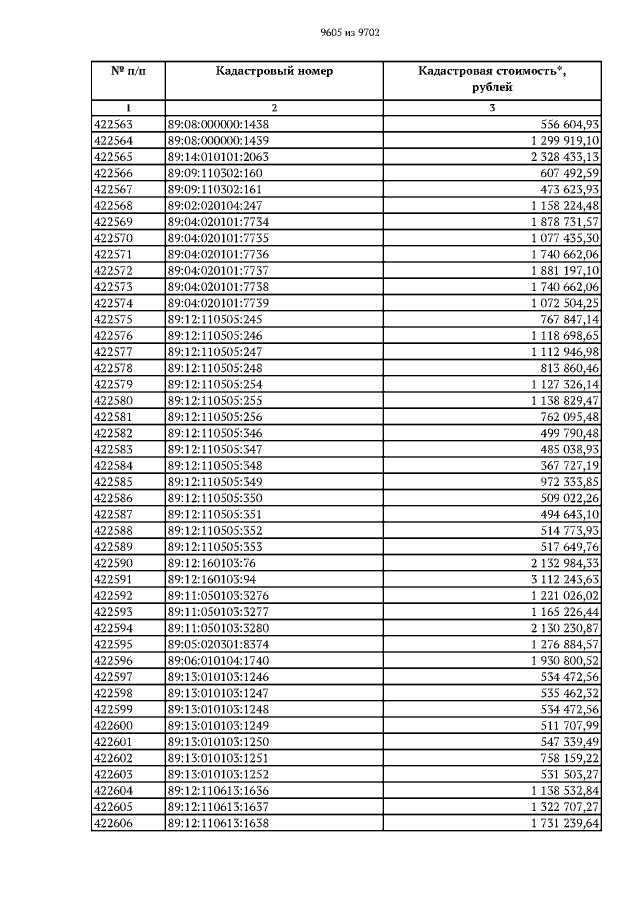 9605 из 9702

| № п/п | Кадастровый номер | Кадастровая стоимость*, рублей |
|---|---|---|
| 1 | 2 | 3 |
| 422563 | 89:08:000000:1438 | 556 604,93 |
| 422564 | 89:08:000000:1439 | 1 299 919,10 |
| 422565 | 89:14:010101:2063 | 2 328 433,13 |
| 422566 | 89:09:110302:160 | 607 492,59 |
| 422567 | 89:09:110302:161 | 473 623,93 |
| 422568 | 89:02:020104:247 | 1 158 224,48 |
| 422569 | 89:04:020101:7734 | 1 878 731,57 |
| 422570 | 89:04:020101:7735 | 1 077 435,30 |
| 422571 | 89:04:020101:7736 | 1 740 662,06 |
| 422572 | 89:04:020101:7737 | 1 881 197,10 |
| 422573 | 89:04:020101:7738 | 1 740 662,06 |
| 422574 | 89:04:020101:7739 | 1 072 504,25 |
| 422575 | 89:12:110505:245 | 767 847,14 |
| 422576 | 89:12:110505:246 | 1 118 698,65 |
| 422577 | 89:12:110505:247 | 1 112 946,98 |
| 422578 | 89:12:110505:248 | 813 860,46 |
| 422579 | 89:12:110505:254 | 1 127 326,14 |
| 422580 | 89:12:110505:255 | 1 138 829,47 |
| 422581 | 89:12:110505:256 | 762 095,48 |
| 422582 | 89:12:110505:346 | 499 790,48 |
| 422583 | 89:12:110505:347 | 485 038,93 |
| 422584 | 89:12:110505:348 | 367 727,19 |
| 422585 | 89:12:110505:349 | 972 333,85 |
| 422586 | 89:12:110505:350 | 509 022,26 |
| 422587 | 89:12:110505:351 | 494 643,10 |
| 422588 | 89:12:110505:352 | 514 773,93 |
| 422589 | 89:12:110505:353 | 517 649,76 |
| 422590 | 89:12:160103:76 | 2 132 984,33 |
| 422591 | 89:12:160103:94 | 3 112 243,63 |
| 422592 | 89:11:050103:3276 | 1 221 026,02 |
| 422593 | 89:11:050103:3277 | 1 165 226,44 |
| 422594 | 89:11:050103:3280 | 2 130 230,87 |
| 422595 | 89:05:020301:8374 | 1 276 884,57 |
| 422596 | 89:06:010104:1740 | 1 930 800,52 |
| 422597 | 89:13:010103:1246 | 534 472,56 |
| 422598 | 89:13:010103:1247 | 535 462,32 |
| 422599 | 89:13:010103:1248 | 534 472,56 |
| 422600 | 89:13:010103:1249 | 511 707,99 |
| 422601 | 89:13:010103:1250 | 547 339,49 |
| 422602 | 89:13:010103:1251 | 758 159,22 |
| 422603 | 89:13:010103:1252 | 531 503,27 |
| 422604 | 89:12:110613:1636 | 1 138 532,84 |
| 422605 | 89:12:110613:1637 | 1 322 707,27 |
| 422606 | 89:12:110613:1638 | 1 731 239,64 |